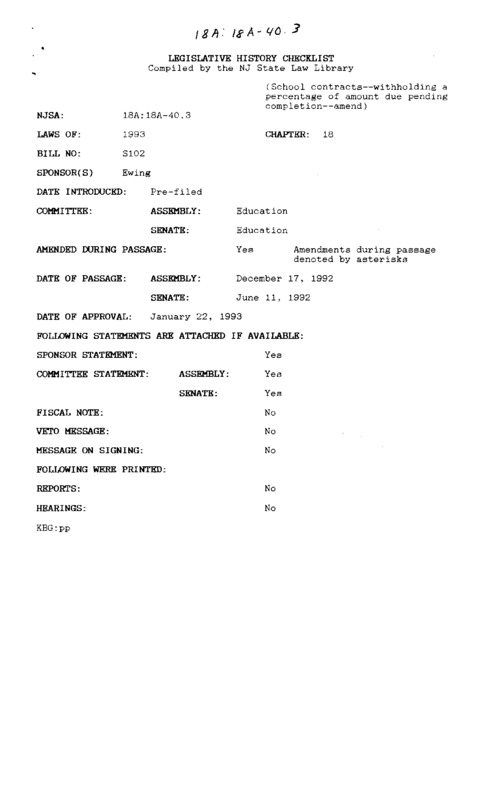 18A: 18A-40.3

LEGISLATIVE HISTORY CHECKLIST
Compiled by the NJ State Law Library

(School contracts--withholding a percentage of amount due pending completion--amend)

NJSA: 18A:18A-40.3

LAWS OF: 1993 CHAPTER: 18

BILL NO: S102

SPONSOR(S) Ewing

DATE INTRODUCED: Pre-filed

COMMITTEE: ASSEMBLY: Education

SENATE: Education

AMENDED DURING PASSAGE: Yes Amendments during passage denoted by asterisks

DATE OF PASSAGE: ASSEMBLY: December 17, 1992

SENATE: June 11, 1992

DATE OF APPROVAL: January 22, 1993

FOLLOWING STATEMENTS ARE ATTACHED IF AVAILABLE:

SPONSOR STATEMENT: Yes

COMMITTEE STATEMENT: ASSEMBLY: Yes

SENATE: Yes

FISCAL NOTE: No

VETO MESSAGE: No

MESSAGE ON SIGNING: No

FOLLOWING WERE PRINTED:

REPORTS: No

HEARINGS: No

KBG:pp